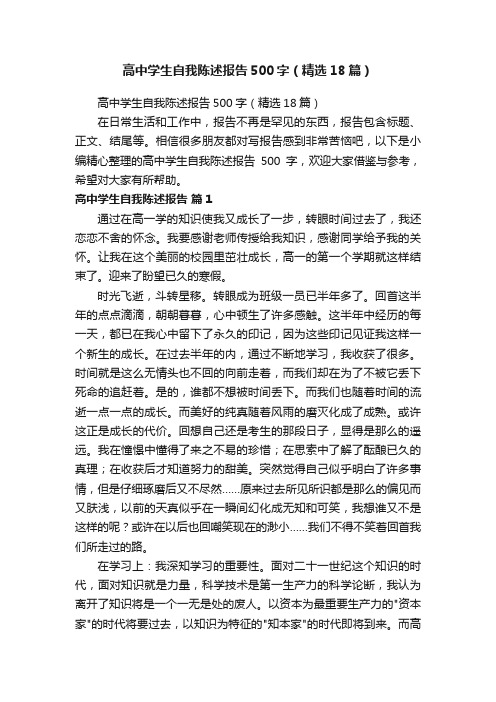 高中学生自我陈述报告500字（精选18篇）

高中学生自我陈述报告500字（精选18篇）

在日常生活和工作中，报告不再是罕见的东西，报告包含标题、正文、结尾等。相信很多朋友都对写报告感到非常苦恼吧，以下是小编精心整理的高中学生自我陈述报告 500 字，欢迎大家借鉴与参考，希望对大家有所帮助。

高中学生自我陈述报告 篇1

通过在高一学的知识使我又成长了一步，转眼时间过去了，我还恋恋不舍的怀念。我要感谢老师传授给我知识，感谢同学给予我的关怀。让我在这个美丽的校园里茁壮成长，高一的第一个学期就这样结束了。迎来了盼望已久的寒假。

时光飞逝，斗转星移。转眼成为班级一员已半年多了。回首这半年的点点滴滴，朝朝暮暮，心中顿生了许多感触。这半年中经历的每一天，都已在我心中留下了永久的印记，因为这些印记见证我这样一个新生的成长。在过去半年的内，通过不断地学习，我收获了很多。时间就是这么无情头也不回的向前走着，而我们却在为了不被它丢下死命的追赶着。是的，谁都不想被时间丢下。而我们也随着时间的流逝一点一点的成长。而美好的纯真随着风雨的磨灭化成了成熟。或许这正是成长的代价。回想自己还是考生的那段日子，显得是那么的遥远。我在憧憬中懂得了来之不易的珍惜；在思索中了解了酝酿已久的真理；在收获后才知道努力的甜美。突然觉得自己似乎明白了许多事情，但是仔细琢磨后又不尽然……原来过去所见所识都是那么的偏见而又肤浅，以前的天真似乎在一瞬间幻化成无知和可笑，我想谁又不是这样的呢？或许在以后也回嘲笑现在的渺小……我们不得不笑着回首我们所走过的路。

在学习上：我深知学习的重要性。面对二十一世纪这个知识的时代，面对知识就是力量，科学技术是第一生产力的科学论断，我认为离开了知识将是一个一无是处的废人。以资本为最重要生产力的"资本家"的时代将要过去，以知识为特征的"知本家"的时代即将到来。而高